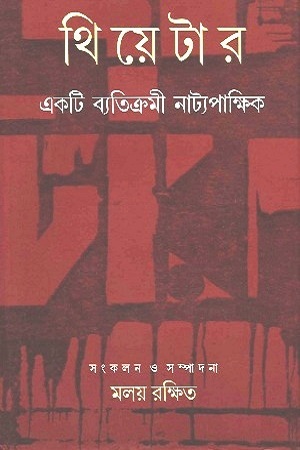 থিয়েটার

একটি ব্যতিক্রমী নাট্যপাক্ষিক

সংকলন ও সম্পাদনা

মলয় রক্ষিত